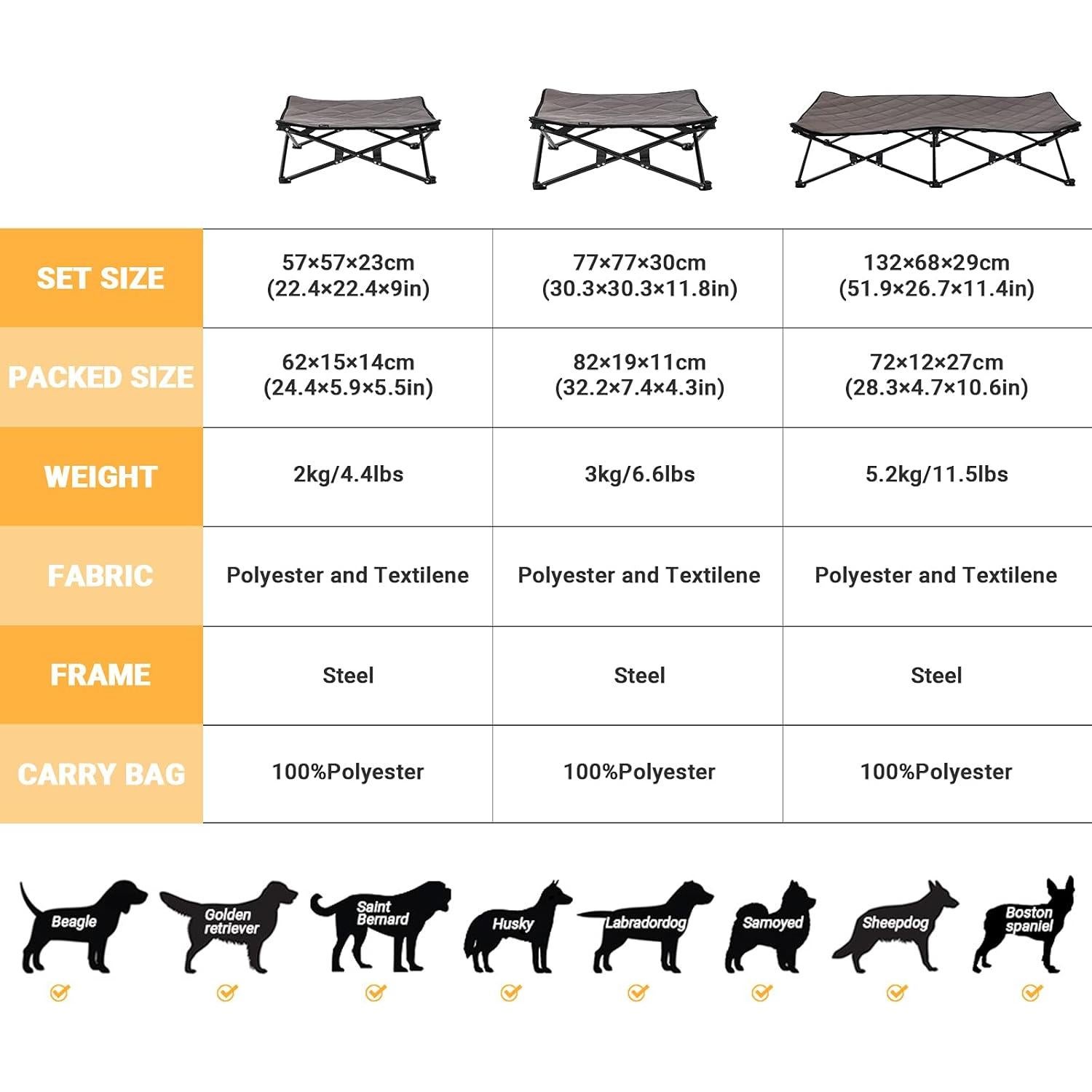 | | | | |
|---|---|---|---|
| SET SIZE | 57×57×23cm (22.4×22.4×9in) | 77×77×30cm (30.3×30.3×11.8in) | 132×68×29cm (51.9×26.7×11.4in) |
| PACKED SIZE | 62×15×14cm (24.4×5.9×5.5in) | 82×19×11cm (32.2×7.4×4.3in) | 72×12×27cm (28.3×4.7×10.6in) |
| WEIGHT | 2kg/4.4lbs | 3kg/6.6lbs | 5.2kg/11.5lbs |
| FABRIC | Polyester and Textilene | Polyester and Textilene | Polyester and Textilene |
| FRAME | Steel | Steel | Steel |
| CARRY BAG | 100%Polyester | 100%Polyester | 100%Polyester |

Beagle
Golden retriever
Saint Bernard
Husky
Labradordog
Samoyed
Sheepdog
Boston spaniel